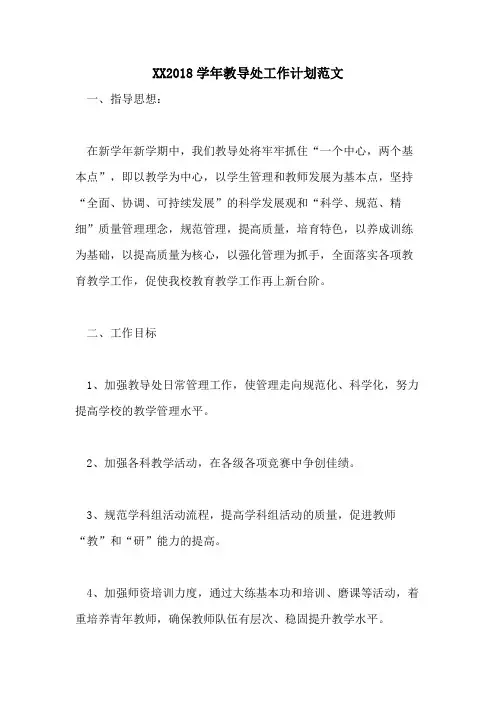 XX2018 学年教导处工作计划范文

一、指导思想：

在新学年新学期中，我们教导处将牢牢抓住“一个中心，两个基本点”，即以教学为中心，以学生管理和教师发展为基本点，坚持“全面、协调、可持续发展”的科学发展观和“科学、规范、精细”质量管理理念，规范管理，提高质量，培育特色，以养成训练为基础，以提高质量为核心，以强化管理为抓手，全面落实各项教育教学工作，促使我校教育教学工作再上新台阶。

二、工作目标

1、加强教导处日常管理工作，使管理走向规范化、科学化，努力提高学校的教学管理水平。

2、加强各科教学活动，在各级各项竞赛中争创佳绩。

3、规范学科组活动流程，提高学科组活动的质量，促进教师“教”和“研”能力的提高。

4、加强师资培训力度，通过大练基本功和培训、磨课等活动，着重培养青年教师，确保教师队伍有层次、稳固提升教学水平。